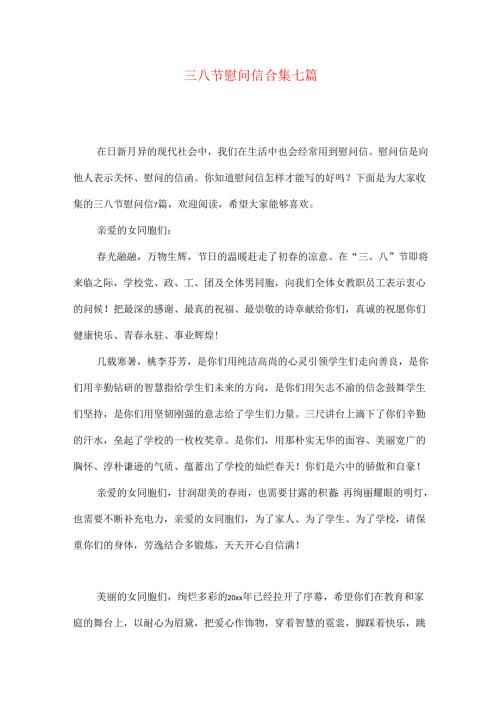 三八节慰问信合集七篇

在日新月异的现代社会中，我们在生活中也会经常用到慰问信。慰问信是向他人表示关怀、慰问的信函。你知道慰问信怎样才能写的好吗？下面是为大家收集的三八节慰问信7篇，欢迎阅读，希望大家能够喜欢。

亲爱的女同胞们：

春光融融，万物生辉，节日的温暖赶走了初春的凉意。在“三、八”节即将来临之际，学校党、政、工、团及全体男同胞，向我们全体女教职员工表示衷心的问候！把最深的感谢、最真的祝福、最崇敬的诗章献给你们，真诚的祝愿你们健康快乐、青春永驻、事业辉煌！

几载寒暑，桃李芬芳，是你们用纯洁高尚的心灵引领学生们走向善良，是你们用辛勤钻研的智慧指给学生们未来的方向，是你们用矢志不渝的信念鼓舞学生们坚持，是你们用坚韧刚强的意志给了学生们力量。三尺讲台上滴下了你们辛勤的汗水，垒起了学校的一枚枚奖章。是你们，用那朴实无华的面容、美丽宽广的胸怀、淳朴谦逊的气质、蕴蓄出了学校的灿烂春天！你们是六中的骄傲和自豪！

亲爱的女同胞们，甘润甜美的春雨，也需要甘露的积蓄；再绚丽耀眼的明灯，也需要不断补充电力，亲爱的女同胞们，为了家人、为了学生、为了学校，请保重你们的身体，劳逸结合多锻炼，天天开心自信满！

美丽的女同胞们，绚烂多彩的20xx年已经拉开了序幕，希望你们在教育和家庭的舞台上，以耐心为眉黛，把爱心作饰物，穿着智慧的霓裳，脚踩着快乐，跳